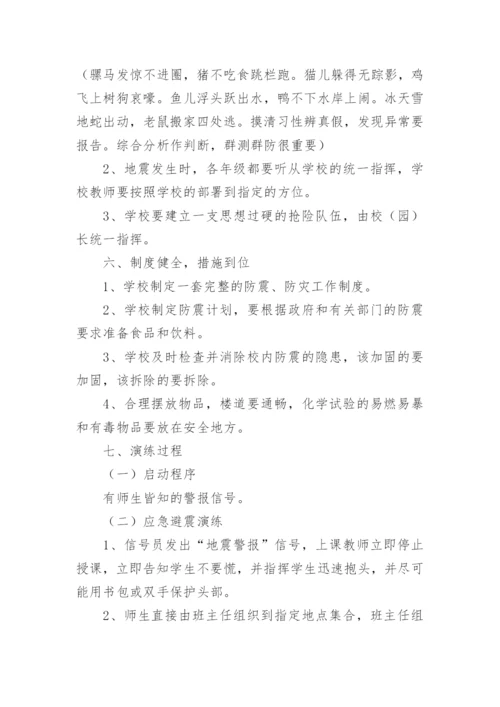 （骡马发惊不进圈，猪不吃食跳栏跑。猫儿躲得无踪影，鸡飞上树狗哀嚎。鱼儿浮头跃出水，鸭不下水岸上闹。冰天雪地蛇出动，老鼠搬家四处逃。摸清习性辨真假，发现异常要报告。综合分析作判断，群测群防很重要）

2、地震发生时，各年级都要听从学校的统一指挥，学校教师要按照学校的部署到指定的方位。

3、学校要建立一支思想过硬的抢险队伍，由校（园）长统一指挥。

六、制度健全，措施到位

1、学校制定一套完整的防震、防灾工作制度。

2、学校制定防震计划，要根据政府和有关部门的防震要求准备食品和饮料。

3、学校及时检查并消除校内防震的隐患，该加固的要加固，该拆除的要拆除。

4、合理摆放物品，楼道要通畅，化学试验的易燃易暴和有毒物品要放在安全地方。

七、演练过程

（一）启动程序

有师生皆知的警报信号。

（二）应急避震演练

1、信号员发出“地震警报”信号，上课教师立即停止授课，立即告知学生不要慌，并指挥学生迅速抱头，并尽可能用书包或双手保护头部。

2、师生直接由班主任组织到指定地点集合，班主任组